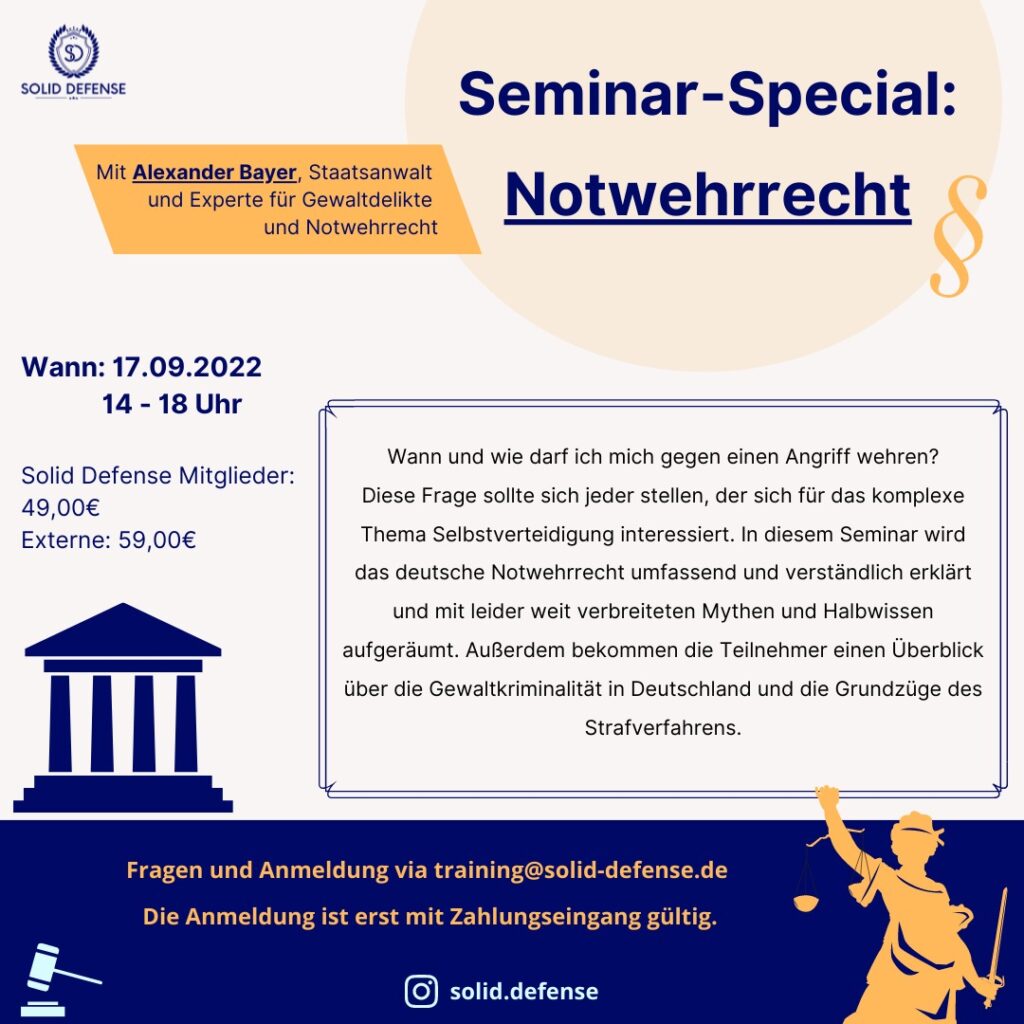 SD
SOLID DEFENSE

Seminar-Special:
Notwehrrecht

§

Mit Alexander Bayer, Staatsanwalt und Experte für Gewaltdelikte und Notwehrrecht

Wann: 17.09.2022
14 - 18 Uhr

Solid Defense Mitglieder: 49,00€
Externe: 59,00€

Wann und wie darf ich mich gegen einen Angriff wehren? Diese Frage sollte sich jeder stellen, der sich für das komplexe Thema Selbstverteidigung interessiert. In diesem Seminar wird das deutsche Notwehrrecht umfassend und verständlich erklärt und mit leider weit verbreiteten Mythen und Halbwissen aufgeräumt. Außerdem bekommen die Teilnehmer einen Überblick über die Gewaltkriminalität in Deutschland und die Grundzüge des Strafverfahrens.

Fragen und Anmeldung via training@solid-defense.de
Die Anmeldung ist erst mit Zahlungseingang gültig.

solid.defense